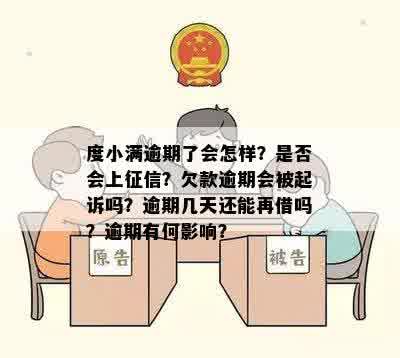 度小满逾期了会怎样？是否会上征信？欠款逾期会被起诉吗？逾期几天还能再借吗？逾期有何影响？

原告

被告